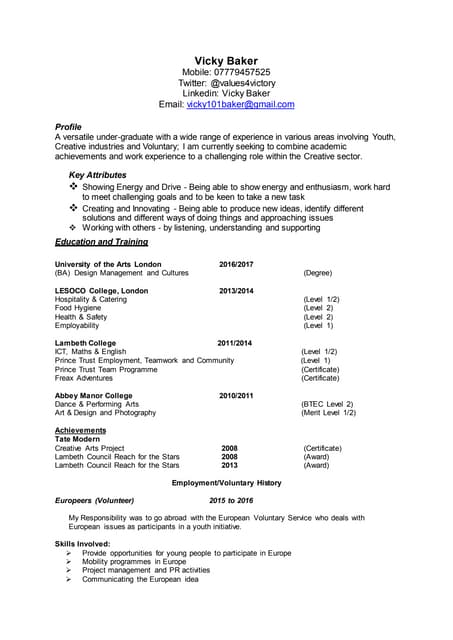 Vicky Baker
Mobile: 07779457525
Twitter: @values4victory
Linkedin: Vicky Baker
Email: vicky101baker@gmail.com

Profile
A versatile under-graduate with a wide range of experience in various areas involving Youth, Creative industries and Voluntary; I am currently seeking to combine academic achievements and work experience to a challenging role within the Creative sector.

Key Attributes
❖ Showing Energy and Drive - Being able to show energy and enthusiasm, work hard to meet challenging goals and to be keen to take a new task
❖ Creating and Innovating - Being able to produce new ideas, identify different solutions and different ways of doing things and approaching issues
❖ Working with others - by listening, understanding and supporting

Education and Training

University of the Arts London 2016/2017
(BA) Design Management and Cultures (Degree)

LESOCO College, London 2013/2014
Hospitality & Catering (Level 1/2)
Food Hygiene (Level 2)
Health & Safety (Level 2)
Employability (Level 1)

Lambeth College 2011/2014
ICT, Maths & English (Level 1/2)
Prince Trust Employment, Teamwork and Community (Level 1)
Prince Trust Team Programme (Certificate)
Freax Adventures (Certificate)

Abbey Manor College 2010/2011
Dance & Performing Arts (BTEC Level 2)
Art & Design and Photography (Merit Level 1/2)

Achievements
Tate Modern
Creative Arts Project 2008 (Certificate)
Lambeth Council Reach for the Stars 2008 (Award)
Lambeth Council Reach for the Stars 2013 (Award)

Employment/Voluntary History

Europeers (Volunteer) 2015 to 2016

My Responsibility was to go abroad with the European Voluntary Service who deals with European issues as participants in a youth initiative.

Skills Involved:
➢ Provide opportunities for young people to participate in Europe
➢ Mobility programmes in Europe
➢ Project management and PR activities
➢ Communicating the European idea